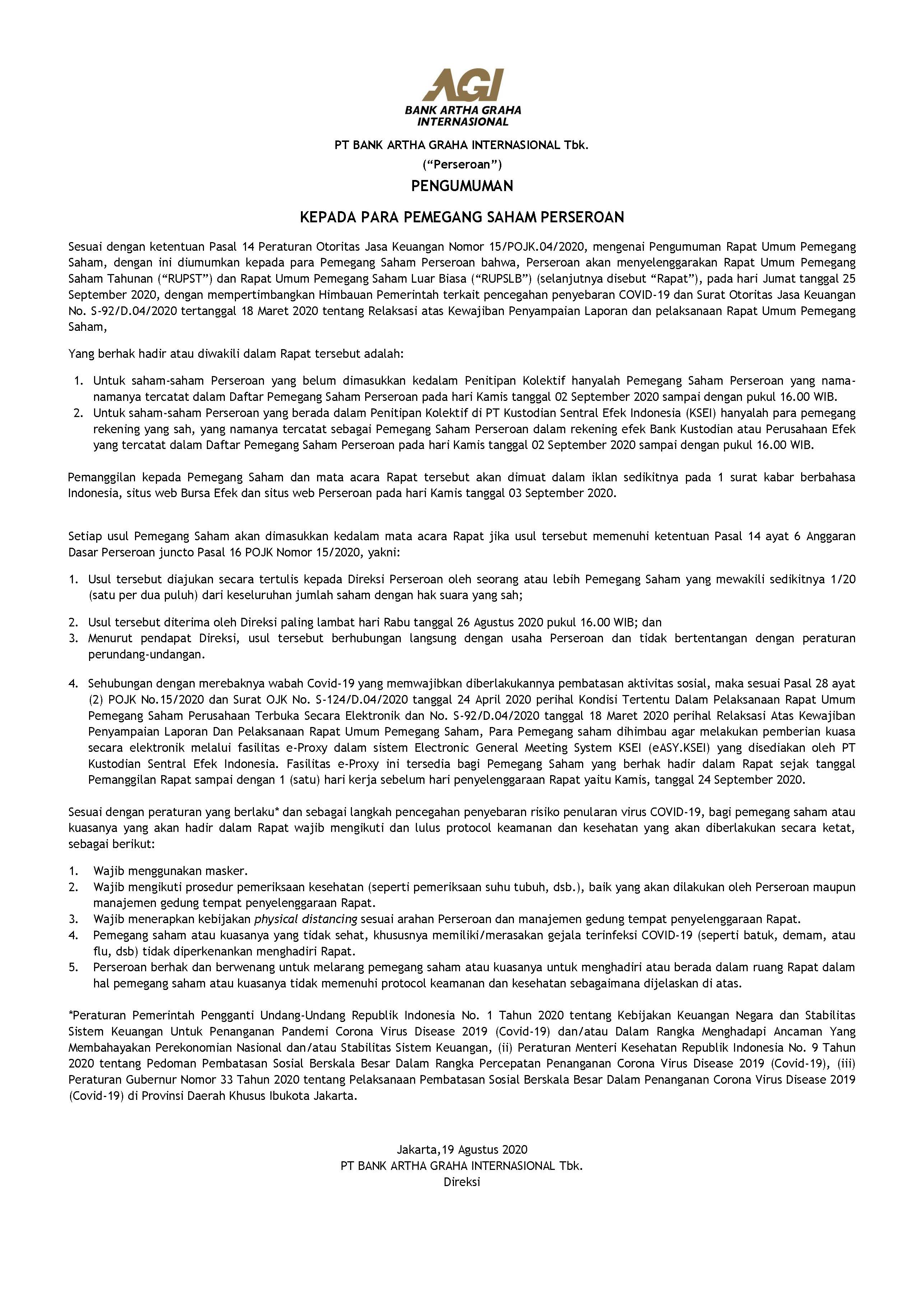 AGI
BANK ARTHA GRAHA INTERNASIONAL

PT BANK ARTHA GRAHA INTERNASIONAL Tbk.
("Perseroan")

PENGUMUMAN

KEPADA PARA PEMEGANG SAHAM PERSEROAN

Sesuai dengan ketentuan Pasal 14 Peraturan Otoritas Jasa Keuangan Nomor 15/POJK.04/2020, mengenai Pengumuman Rapat Umum Pemegang Saham, dengan ini diumumkan kepada para Pemegang Saham Perseroan bahwa, Perseroan akan menyelenggarakan Rapat Umum Pemegang Saham Tahunan ("RUPST") dan Rapat Umum Pemegang Saham Luar Biasa ("RUPSLB") (selanjutnya disebut "Rapat"), pada hari Jumat tanggal 25 September 2020, dengan mempertimbangkan Himbauan Pemerintah terkait pencegahan penyebaran COVID-19 dan Surat Otoritas Jasa Keuangan No. S-92/D.04/2020 tertanggal 18 Maret 2020 tentang Relaksasi atas Kewajiban Penyampaian Laporan dan pelaksanaan Rapat Umum Pemegang Saham,

Yang berhak hadir atau diwakili dalam Rapat tersebut adalah:

1. Untuk saham-saham Perseroan yang belum dimasukkan kedalam Penitipan Kolektif hanyalah Pemegang Saham Perseroan yang nama-namanya tercatat dalam Daftar Pemegang Saham Perseroan pada hari Kamis tanggal 02 September 2020 sampai dengan pukul 16.00 WIB.
2. Untuk saham-saham Perseroan yang berada dalam Penitipan Kolektif di PT Kustodian Sentral Efek Indonesia (KSEI) hanyalah para pemegang rekening yang sah, yang namanya tercatat sebagai Pemegang Saham Perseroan dalam rekening efek Bank Kustodian atau Perusahaan Efek yang tercatat dalam Daftar Pemegang Saham Perseroan pada hari Kamis tanggal 02 September 2020 sampai dengan pukul 16.00 WIB.

Pemanggilan kepada Pemegang Saham dan mata acara Rapat tersebut akan dimuat dalam iklan sedikitnya pada 1 surat kabar berbahasa Indonesia, situs web Bursa Efek dan situs web Perseroan pada hari Kamis tanggal 03 September 2020.

Setiap usul Pemegang Saham akan dimasukkan kedalam mata acara Rapat jika usul tersebut memenuhi ketentuan Pasal 14 ayat 6 Anggaran Dasar Perseroan juncto Pasal 16 POJK Nomor 15/2020, yakni:

1. Usul tersebut diajukan secara tertulis kepada Direksi Perseroan oleh seorang atau lebih Pemegang Saham yang mewakili sedikitnya 1/20 (satu per dua puluh) dari keseluruhan jumlah saham dengan hak suara yang sah;

2. Usul tersebut diterima oleh Direksi paling lambat hari Rabu tanggal 26 Agustus 2020 pukul 16.00 WIB; dan
3. Menurut pendapat Direksi, usul tersebut berhubungan langsung dengan usaha Perseroan dan tidak bertentangan dengan peraturan perundang-undangan.

4. Sehubungan dengan merebaknya wabah Covid-19 yang memwajibkan diberlakukannya pembatasan aktivitas sosial, maka sesuai Pasal 28 ayat (2) POJK No.15/2020 dan Surat OJK No. S-124/D.04/2020 tanggal 24 April 2020 perihal Kondisi Tertentu Dalam Pelaksanaan Rapat Umum Pemegang Saham Perusahaan Terbuka Secara Elektronik dan No. S-92/D.04/2020 tanggal 18 Maret 2020 perihal Relaksasi Atas Kewajiban Penyampaian Laporan Dan Pelaksanaan Rapat Umum Pemegang Saham, Para Pemegang saham dihimbau agar melakukan pemberian kuasa secara elektronik melalui fasilitas e-Proxy dalam sistem Electronic General Meeting System KSEI (eASY.KSEI) yang disediakan oleh PT Kustodian Sentral Efek Indonesia. Fasilitas e-Proxy ini tersedia bagi Pemegang Saham yang berhak hadir dalam Rapat sejak tanggal Pemanggilan Rapat sampai dengan 1 (satu) hari kerja sebelum hari penyelenggaraan Rapat yaitu Kamis, tanggal 24 September 2020.

Sesuai dengan peraturan yang berlaku* dan sebagai langkah pencegahan penyebaran risiko penularan virus COVID-19, bagi pemegang saham atau kuasanya yang akan hadir dalam Rapat wajib mengikuti dan lulus protocol keamanan dan kesehatan yang akan diberlakukan secara ketat, sebagai berikut:

1. Wajib menggunakan masker.
2. Wajib mengikuti prosedur pemeriksaan kesehatan (seperti pemeriksaan suhu tubuh, dsb.), baik yang akan dilakukan oleh Perseroan maupun manajemen gedung tempat penyelenggaraan Rapat.
3. Wajib menerapkan kebijakan physical distancing sesuai arahan Perseroan dan manajemen gedung tempat penyelenggaraan Rapat.
4. Pemegang saham atau kuasanya yang tidak sehat, khususnya memiliki/merasakan gejala terinfeksi COVID-19 (seperti batuk, demam, atau flu, dsb) tidak diperkenankan menghadiri Rapat.
5. Perseroan berhak dan berwenang untuk melarang pemegang saham atau kuasanya untuk menghadiri atau berada dalam ruang Rapat dalam hal pemegang saham atau kuasanya tidak memenuhi protocol keamanan dan kesehatan sebagaimana dijelaskan di atas.

*Peraturan Pemerintah Pengganti Undang-Undang Republik Indonesia No. 1 Tahun 2020 tentang Kebijakan Keuangan Negara dan Stabilitas Sistem Keuangan Untuk Penanganan Pandemi Corona Virus Disease 2019 (Covid-19) dan/atau Dalam Rangka Menghadapi Ancaman Yang Membahayakan Perekonomian Nasional dan/atau Stabilitas Sistem Keuangan, (ii) Peraturan Menteri Kesehatan Republik Indonesia No. 9 Tahun 2020 tentang Pedoman Pembatasan Sosial Berskala Besar Dalam Rangka Percepatan Penanganan Corona Virus Disease 2019 (Covid-19), (iii) Peraturan Gubernur Nomor 33 Tahun 2020 tentang Pelaksanaan Pembatasan Sosial Berskala Besar Dalam Penanganan Corona Virus Disease 2019 (Covid-19) di Provinsi Daerah Khusus Ibukota Jakarta.

Jakarta,19 Agustus 2020
PT BANK ARTHA GRAHA INTERNASIONAL Tbk.
Direksi